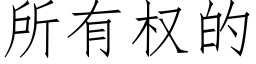 所有权的